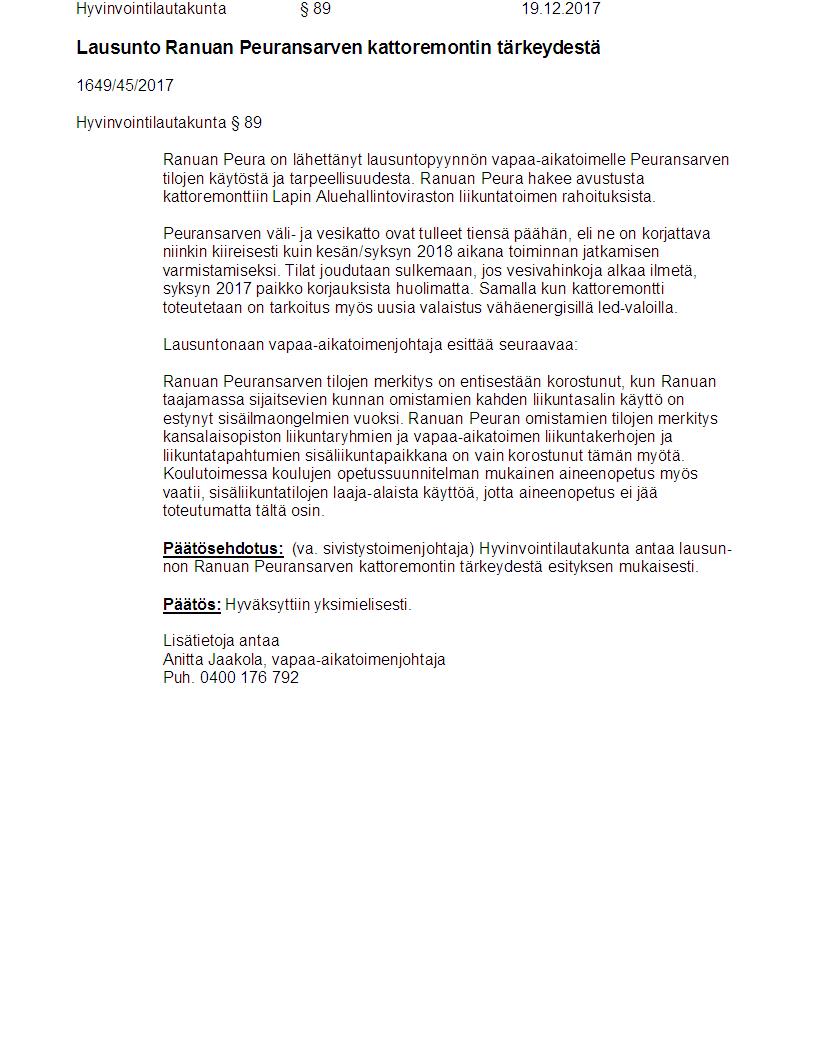 Hyvinvointilautakunta § 89 19.12.2017

Lausunto Ranuan Peuransarven kattoremontin tärkeydestä

1649/45/2017

Hyvinvointilautakunta § 89

Ranuan Peura on lähettänyt lausuntopyynnön vapaa-aikatoimelle Peuransarven tilojen käytöstä ja tarpeellisuudesta. Ranuan Peura hakee avustusta kattoremonttiin Lapin Aluehallintoviraston liikuntatoimen rahoituksista.

Peuransarven väli- ja vesikatto ovat tulleet tiensä päähän, eli ne on korjattava niinkin kiireisesti kuin kesän/syksyn 2018 aikana toiminnan jatkamisen varmistamiseksi. Tilat joudutaan sulkemaan, jos vesivahinkoja alkaa ilmetä, syksyn 2017 paikko korjauksista huolimatta. Samalla kun kattoremontti toteutetaan on tarkoitus myös uusia valaistus vähäenergisillä led-valoilla.

Lausuntonaan vapaa-aikatoimenjohtaja esittää seuraavaa:

Ranuan Peuransarven tilojen merkitys on entisestään korostunut, kun Ranuan taajamassa sijaitsevien kunnan omistamien kahden liikuntasalin käyttö on estynyt sisäilmaongelmien vuoksi. Ranuan Peuran omistamien tilojen merkitys kansalaisopiston liikuntaryhmien ja vapaa-aikatoimen liikuntakerhojen ja liikuntatapahtumien sisäliikuntapaikkana on vain korostunut tämän myötä. Koulutoimessa koulujen opetussuunnitelman mukainen aineenopetus myös vaatii, sisäliikuntatilojen laaja-alaista käyttöä, jotta aineenopetus ei jää toteutumatta tältä osin.

Päätösehdotus: (va. sivistystoimenjohtaja) Hyvinvointilautakunta antaa lausunnon Ranuan Peuransarven kattoremontin tärkeydestä esityksen mukaisesti.

Päätös: Hyväksyttiin yksimielisesti.

Lisätietoja antaa
Anitta Jaakola, vapaa-aikatoimenjohtaja
Puh. 0400 176 792